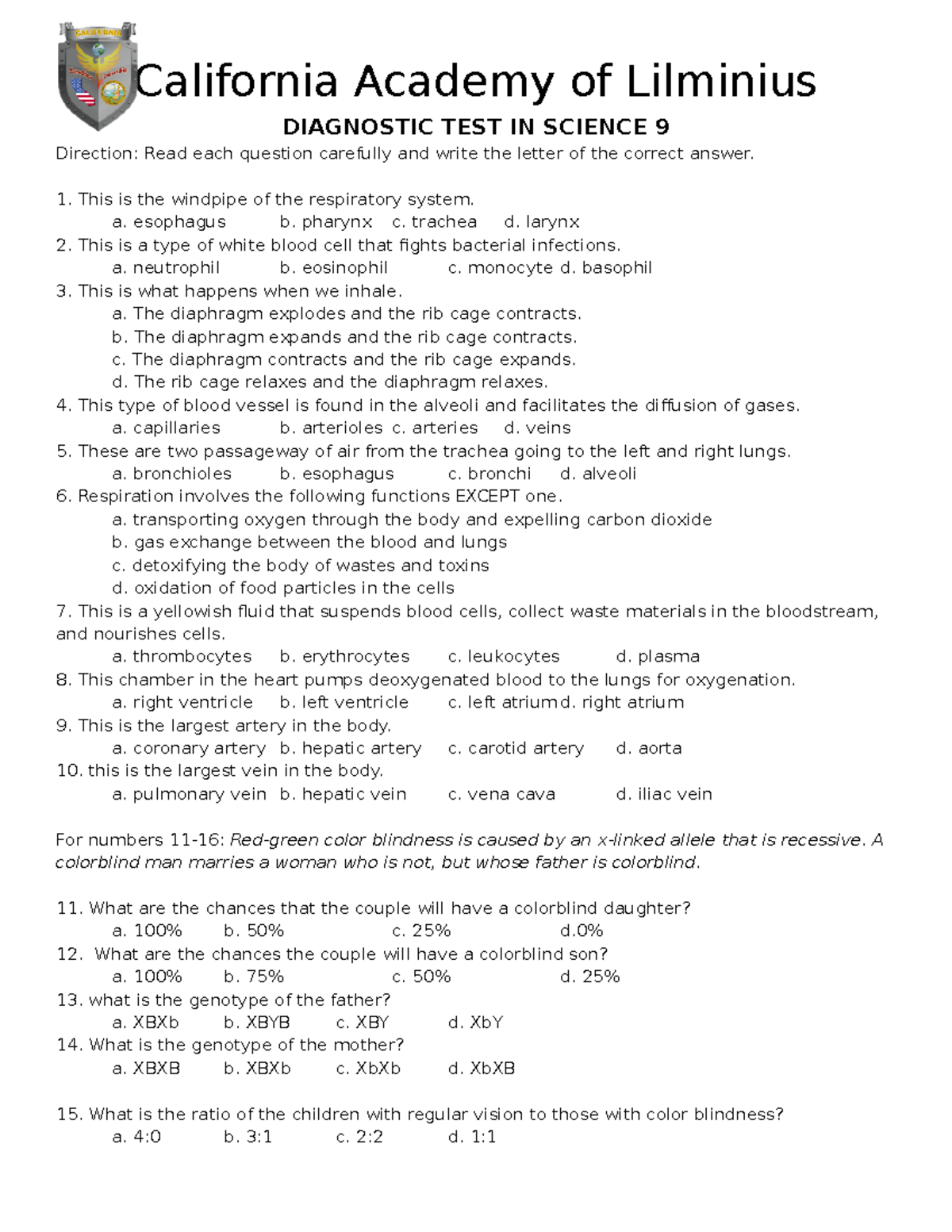 CALIFORNIA

California Academy of Lilminius

DIAGNOSTIC TEST IN SCIENCE 9

Direction: Read each question carefully and write the letter of the correct answer.

1. This is the windpipe of the respiratory system.
a. esophagus b. pharynx c. trachea d. larynx
2. This is a type of white blood cell that fights bacterial infections.
a. neutrophil b. eosinophil c. monocyte d. basophil
3. This is what happens when we inhale.
a. The diaphragm explodes and the rib cage contracts.
b. The diaphragm expands and the rib cage contracts.
c. The diaphragm contracts and the rib cage expands.
d. The rib cage relaxes and the diaphragm relaxes.
4. This type of blood vessel is found in the alveoli and facilitates the diffusion of gases.
a. capillaries b. arterioles c. arteries d. veins
5. These are two passageway of air from the trachea going to the left and right lungs.
a. bronchioles b. esophagus c. bronchi d. alveoli
6. Respiration involves the following functions EXCEPT one.
a. transporting oxygen through the body and expelling carbon dioxide
b. gas exchange between the blood and lungs
c. detoxifying the body of wastes and toxins
d. oxidation of food particles in the cells
7. This is a yellowish fluid that suspends blood cells, collect waste materials in the bloodstream, and nourishes cells.
a. thrombocytes b. erythrocytes c. leukocytes d. plasma
8. This chamber in the heart pumps deoxygenated blood to the lungs for oxygenation.
a. right ventricle b. left ventricle c. left atrium d. right atrium
9. This is the largest artery in the body.
a. coronary artery b. hepatic artery c. carotid artery d. aorta
10. this is the largest vein in the body.
a. pulmonary vein b. hepatic vein c. vena cava d. iliac vein

For numbers 11-16: Red-green color blindness is caused by an x-linked allele that is recessive. A colorblind man marries a woman who is not, but whose father is colorblind.

11. What are the chances that the couple will have a colorblind daughter?
a. 100% b. 50% c. 25% d.0%
12. What are the chances the couple will have a colorblind son?
a. 100% b. 75% c. 50% d. 25%
13. what is the genotype of the father?
a. XBXb b. XBYB c. XBY d. XbY
14. What is the genotype of the mother?
a. XBXB b. XBXb c. XbXb d. XbXB

15. What is the ratio of the children with regular vision to those with color blindness?
a. 4:0 b. 3:1 c. 2:2 d. 1:1